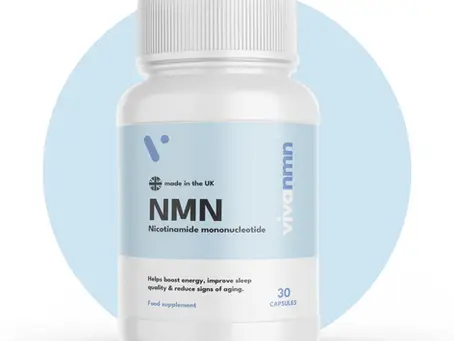 made in the UK

NMN

Nicotinamide mononucleotide

vivanmn

Helps boost energy, improve sleep quality & reduce signs of aging.

Food supplement

30 CAPSULES